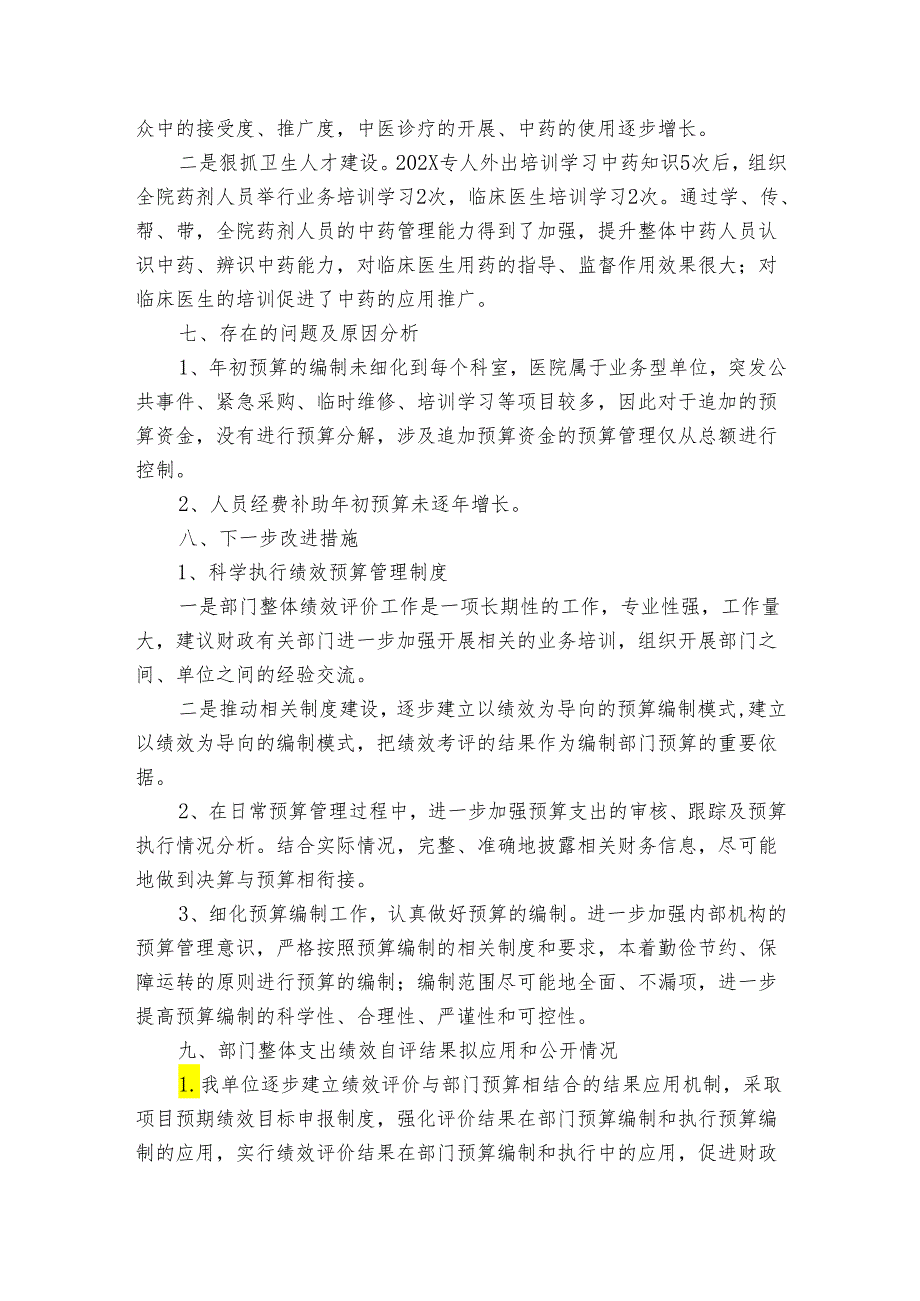 众中的接受度、推广度，中医诊疗的开展、中药的使用逐步增长。

二是狠抓卫生人才建设。202X专人外出培训学习中药知识5次后，组织全院药剂人员举行业务培训学习2次，临床医生培训学习2次。通过学、传、帮、带，全院药剂人员的中药管理能力得到了加强，提升整体中药人员认识中药、辨识中药能力，对临床医生用药的指导、监督作用效果很大；对临床医生的培训促进了中药的应用推广。

七、存在的问题及原因分析

1、年初预算的编制未细化到每个科室，医院属于业务型单位，突发公共事件、紧急采购、临时维修、培训学习等项目较多，因此对于追加的预算资金，没有进行预算分解，涉及追加预算资金的预算管理仅从总额进行控制。

2、人员经费补助年初预算未逐年增长。

八、下一步改进措施

1、科学执行绩效预算管理制度

一是部门整体绩效评价工作是一项长期性的工作，专业性强，工作量大，建议财政有关部门进一步加强开展相关的业务培训，组织开展部门之间、单位之间的经验交流。

二是推动相关制度建设，逐步建立以绩效为导向的预算编制模式，建立以绩效为导向的编制模式，把绩效考评的结果作为编制部门预算的重要依据。

2、在日常预算管理过程中，进一步加强预算支出的审核、跟踪及预算执行情况分析。结合实际情况，完整、准确地披露相关财务信息，尽可能地做到决算与预算相衔接。

3、细化预算编制工作，认真做好预算的编制。进一步加强内部机构的预算管理意识，严格按照预算编制的相关制度和要求，本着勤俭节约、保障运转的原则进行预算的编制；编制范围尽可能地全面、不漏项，进一步提高预算编制的科学性、合理性、严谨性和可控性。

九、部门整体支出绩效自评结果拟应用和公开情况

1.我单位逐步建立绩效评价与部门预算相结合的结果应用机制，采取项目预期绩效目标申报制度，强化评价结果在部门预算编制和执行预算编制的应用，实行绩效评价结果在部门预算编制和执行中的应用，促进财政